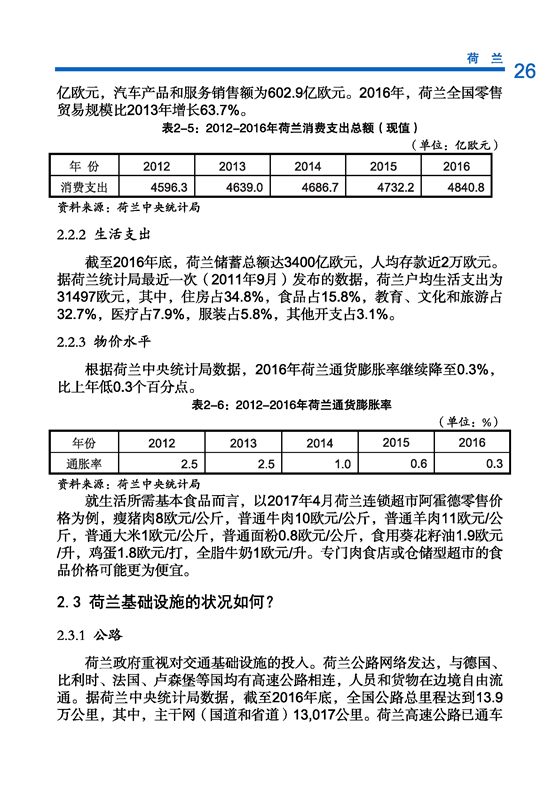 荷兰 26

亿欧元，汽车产品和服务销售额为602.9亿欧元。2016年，荷兰全国零售贸易规模比2013年增长63.7%。

表2-5：2012-2016年荷兰消费支出总额（现值）

（单位：亿欧元）

| 年 份 | 2012 | 2013 | 2014 | 2015 | 2016 |
|---|---|---|---|---|---|
| 消费支出 | 4596.3 | 4639.0 | 4686.7 | 4732.2 | 4840.8 |

资料来源：荷兰中央统计局

2.2.2 生活支出

截至2016年底，荷兰储蓄总额达3400亿欧元，人均存款近2万欧元。据荷兰统计局最近一次（2011年9月）发布的数据，荷兰户均生活支出为31497欧元，其中，住房占34.8%，食品占15.8%，教育、文化和旅游占32.7%，医疗占7.9%，服装占5.8%，其他开支占3.1%。

2.2.3 物价水平

根据荷兰中央统计局数据，2016年荷兰通货膨胀率继续降至0.3%，比上年低0.3个百分点。

表2-6：2012-2016年荷兰通货膨胀率

（单位：%）

| 年份 | 2012 | 2013 | 2014 | 2015 | 2016 |
|---|---|---|---|---|---|
| 通胀率 | 2.5 | 2.5 | 1.0 | 0.6 | 0.3 |

资料来源：荷兰中央统计局

就生活所需基本食品而言，以2017年4月荷兰连锁超市阿霍德零售价格为例，瘦猪肉8欧元/公斤，普通牛肉10欧元/公斤，普通羊肉11欧元/公斤，普通大米1欧元/公斤，普通面粉0.8欧元/公斤，食用葵花籽油1.9欧元/升，鸡蛋1.8欧元/打，全脂牛奶1欧元/升。专门肉食店或仓储型超市的食品价格可能更为便宜。

2.3 荷兰基础设施的状况如何？

2.3.1 公路

荷兰政府重视对交通基础设施的投入。荷兰公路网络发达，与德国、比利时、法国、卢森堡等国均有高速公路相连，人员和货物在边境自由流通。据荷兰中央统计局数据，截至2016年底，全国公路总里程达到13.9万公里，其中，主干网（国道和省道）13,017公里。荷兰高速公路已通车